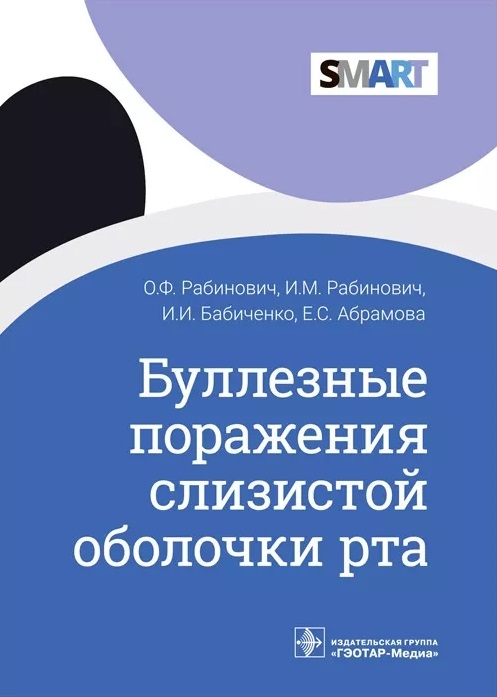 SMART

О.Ф. Рабинович, И.М. Рабинович, И.И. Бабиченко, Е.С. Абрамова

Буллезные поражения слизистой оболочки рта

ИЗДАТЕЛЬСКАЯ ГРУППА «ГЭОТАР-Медиа»